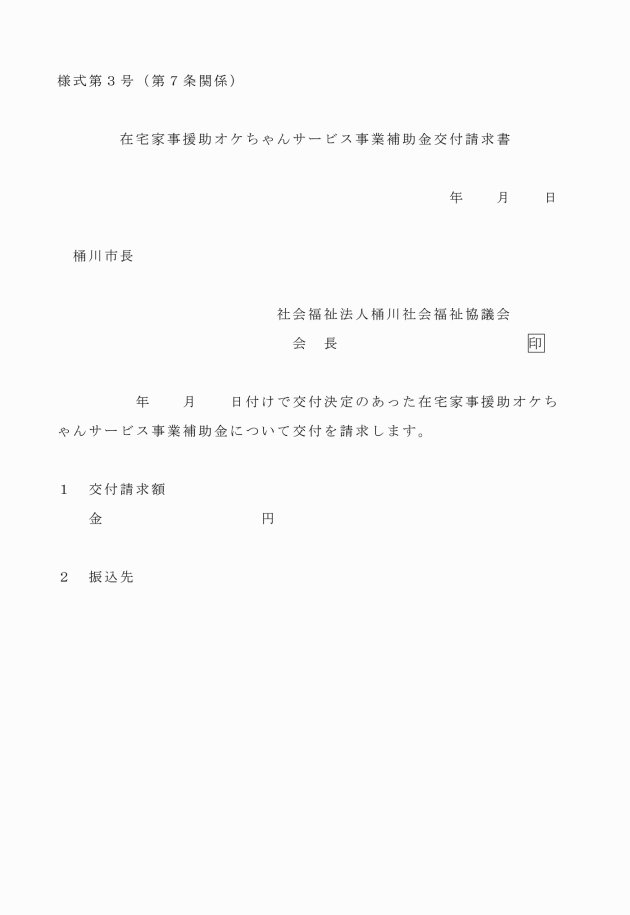 様式第３号（第７条関係）

在宅家事援助オケちゃんサービス事業補助金交付請求書

年　　月　　日

桶川市長

社会福祉法人桶川社会福祉協議会
会　長　　　　　　　　印

年　　月　　日付けで交付決定のあった在宅家事援助オケちゃんサービス事業補助金について交付を請求します。

１　交付請求額
金　　　　　　　　円

２　振込先